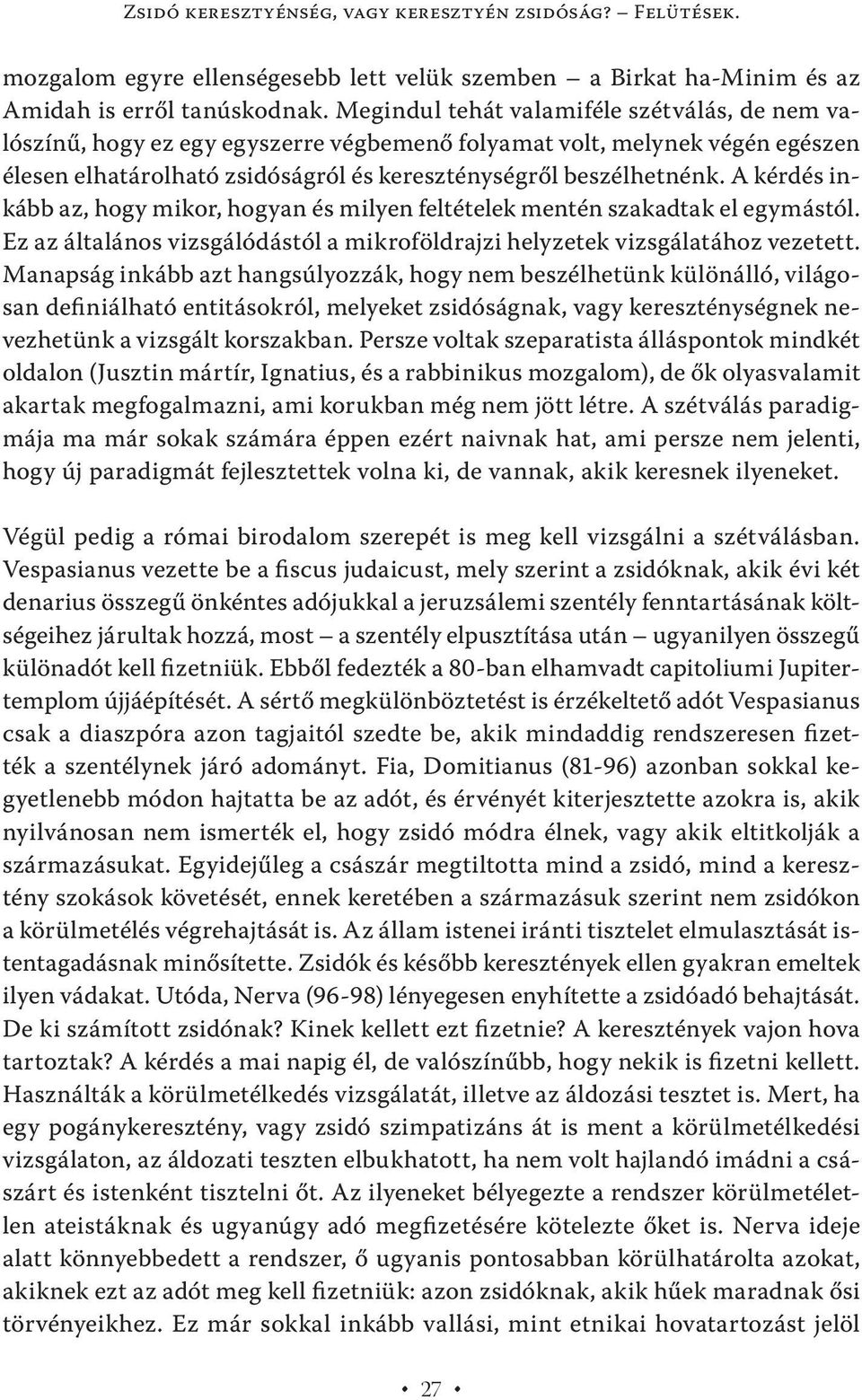 Zsidó kereszténység, vagy keresztyén zsidóság? – Felütések.

mozgalom egyre ellenségesebb lett velük szemben – a Birkat ha-Minim és az Amidah is erről tanúskodnak. Megindul tehát valamiféle szétválás, de nem valószínű, hogy ez egy egyszerre végbemenő folyamat volt, melynek végén egészen élesen elhatárolható zsidóságról és kereszténységről beszélhetnénk. A kérdés inkább az, hogy mikor, hogyan és milyen feltételek mentén szakadtak el egymástól. Ez az általános vizsgálódástól a mikroföldrajzi helyzetek vizsgálatához vezetett. Manapság inkább azt hangsúlyozzák, hogy nem beszélhetünk különálló, világosan definiálható entitásokról, melyeket zsidóságnak, vagy kereszténységnek nevezhetünk a vizsgált korszakban. Persze voltak szeparatista álláspontok mindkét oldalon (Jusztin mártír, Ignatius, és a rabbinikus mozgalom), de ők olyasvalamit akartak megfogalmazni, ami korukban még nem jött létre. A szétválás paradigmája ma már sokak számára éppen ezért naivnak hat, ami persze nem jelenti, hogy új paradigmát fejlesztettek volna ki, de vannak, akik keresnek ilyeneket.

Végül pedig a római birodalom szerepét is meg kell vizsgálni a szétválásban. Vespasianus vezette be a fiscus judaicust, mely szerint a zsidóknak, akik évi két denarius összegű önkéntes adójukkal a jeruzsálemi szentély fenntartásának költségeihez járultak hozzá, most – a szentély elpusztítása után – ugyanilyen összegű különadót kell fizetniük. Ebből fedezték a 80-ban elhamvadt capitoliumi Jupitertemplom újjáépítését. A sértő megkülönböztetést is érzékeltető adót Vespasianus csak a diaszpóra azon tagjaitól szedte be, akik mindaddig rendszeresen fizették a szentélynek járó adományt. Fia, Domitianus (81-96) azonban sokkal kegyetlenebb módon hajtatta be az adót, és érvényét kiterjesztette azokra is, akik nyilvánosan nem ismerték el, hogy zsidó módra élnek, vagy akik eltitkolják a származásukat. Egyidejűleg a császár megtiltotta mind a zsidó, mind a keresztény szokások követését, ennek keretében a származásuk szerint nem zsidókon a körülmetélés végrehajtását is. Az állam istenei iránti tisztelet elmulasztását istentagadásnak minősítette. Zsidók és később keresztények ellen gyakran emeltek ilyen vádakat. Utóda, Nerva (96-98) lényegesen enyhítette a zsidóadó behajtását. De ki számított zsidónak? Kinek kellett ezt fizetnie? A keresztények vajon hova tartoztak? A kérdés a mai napig él, de valószínűbb, hogy nekik is fizetni kellett. Használták a körülmetélkedés vizsgálatát, illetve az áldozási tesztet is. Mert, ha egy pogánykeresztény, vagy zsidó szimpatizáns át is ment a körülmetélkedési vizsgálaton, az áldozati teszten elbukhatott, ha nem volt hajlandó imádni a császárt és istenként tisztelni őt. Az ilyeneket bélyegezte a rendszer körülmetéletlen ateistáknak és ugyanúgy adó megfizetésére kötelezte őket is. Nerva ideje alatt könnyebbedett a rendszer, ő ugyanis pontosabban körülhatárolta azokat, akiknek ezt az adót meg kell fizetniük: azon zsidóknak, akik hűek maradnak ősi törvényeikhez. Ez már sokkal inkább vallási, mint etnikai hovatartozást jelöl

• 27 •